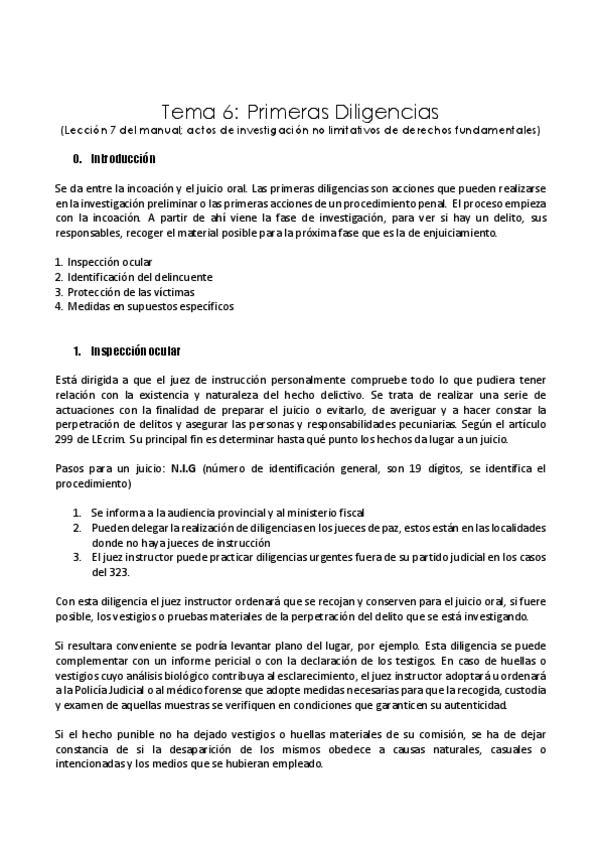 Tema 6: Primeras Diligencias
(Lección 7 del manual; actos de investigación no limitativos de derechos fundamentales)

0. Introducción

Se da entre la incoación y el juicio oral. Las primeras diligencias son acciones que pueden realizarse en la investigación preliminar o las primeras acciones de un procedimiento penal. El proceso empieza con la incoación. A partir de ahí viene la fase de investigación, para ver si hay un delito, sus responsables, recoger el material posible para la próxima fase que es la de enjuiciamiento.

1. Inspección ocular
2. Identificación del delincuente
3. Protección de las víctimas
4. Medidas en supuestos específicos

1. Inspección ocular

Está dirigida a que el juez de instrucción personalmente compruebe todo lo que pudiera tener relación con la existencia y naturaleza del hecho delictivo. Se trata de realizar una serie de actuaciones con la finalidad de preparar el juicio o evitarlo, de averiguar y a hacer constar la perpetración de delitos y asegurar las personas y responsabilidades pecuniarias. Según el artículo 299 de LEcrim. Su principal fin es determinar hasta qué punto los hechos da lugar a un juicio.

Pasos para un juicio: N.I.G (número de identificación general, son 19 dígitos, se identifica el procedimiento)

1. Se informa a la audiencia provincial y al ministerio fiscal
2. Pueden delegar la realización de diligencias en los jueces de paz, estos están en las localidades donde no haya jueces de instrucción
3. El juez instructor puede practicar diligencias urgentes fuera de su partido judicial en los casos del 323.

Con esta diligencia el juez instructor ordenará que se recojan y conserven para el juicio oral, si fuere posible, los vestigios o pruebas materiales de la perpetración del delito que se está investigando.

Si resultara conveniente se podría levantar plano del lugar, por ejemplo. Esta diligencia se puede complementar con un informe pericial o con la declaración de los testigos. En caso de huellas o vestigios cuyo análisis biológico contribuya al esclarecimiento, el juez instructor adoptará u ordenará a la Policía Judicial o al médico forense que adopte medidas necesarias para que la recogida, custodia y examen de aquellas muestras se verifiquen en condiciones que garanticen su autenticidad.

Si el hecho punible no ha dejado vestigios o huellas materiales de su comisión, se ha de dejar constancia de si la desaparición de los mismos obedece a causas naturales, casuales o intencionadas y los medios que se hubieran empleado.